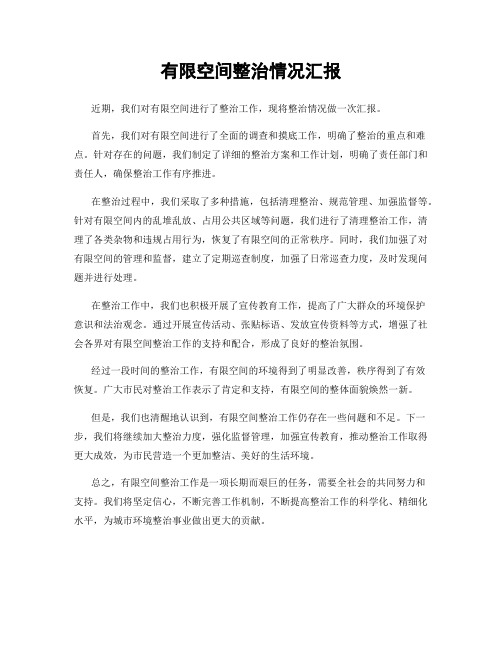 有限空间整治情况汇报

近期，我们对有限空间进行了整治工作，现将整治情况做一次汇报。

首先，我们对有限空间进行了全面的调查和摸底工作，明确了整治的重点和难点。针对存在的问题，我们制定了详细的整治方案和工作计划，明确了责任部门和责任人，确保整治工作有序推进。

在整治过程中，我们采取了多种措施，包括清理整治、规范管理、加强监督等。针对有限空间内的乱堆乱放、占用公共区域等问题，我们进行了清理整治工作，清理了各类杂物和违规占用行为，恢复了有限空间的正常秩序。同时，我们加强了对有限空间的管理和监督，建立了定期巡查制度，加强了日常巡查力度，及时发现问题并进行处理。

在整治工作中，我们也积极开展了宣传教育工作，提高了广大群众的环境保护意识和法治观念。通过开展宣传活动、张贴标语、发放宣传资料等方式，增强了社会各界对有限空间整治工作的支持和配合，形成了良好的整治氛围。

经过一段时间的整治工作，有限空间的环境得到了明显改善，秩序得到了有效恢复。广大市民对整治工作表示了肯定和支持，有限空间的整体面貌焕然一新。

但是，我们也清醒地认识到，有限空间整治工作仍存在一些问题和不足。下一步，我们将继续加大整治力度，强化监督管理，加强宣传教育，推动整治工作取得更大成效，为市民营造一个更加整洁、美好的生活环境。

总之，有限空间整治工作是一项长期而艰巨的任务，需要全社会的共同努力和支持。我们将坚定信心，不断完善工作机制，不断提高整治工作的科学化、精细化水平，为城市环境整治事业做出更大的贡献。